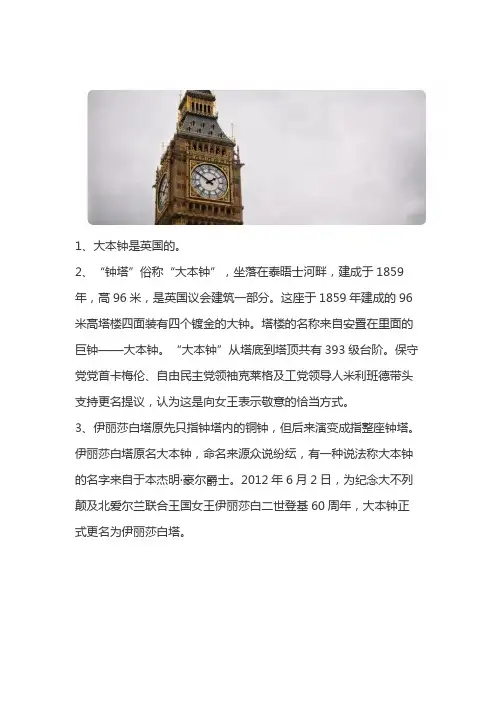 1、大本钟是英国的。

2、“钟塔”俗称“大本钟”，坐落在泰晤士河畔，建成于1859年，高96米，是英国议会建筑一部分。这座于1859年建成的96米高塔楼四面装有四个镀金的大钟。塔楼的名称来自安置在里面的巨钟——大本钟。“大本钟”从塔底到塔顶共有393级台阶。保守党党首卡梅伦、自由民主党领袖克莱格及工党领导人米利班德带头支持更名提议，认为这是向女王表示敬意的恰当方式。

3、伊丽莎白塔原先只指钟塔内的铜钟，但后来演变成指整座钟塔。伊丽莎白塔原名大本钟，命名来源众说纷纭，有一种说法称大本钟的名字来自于本杰明·豪尔爵士。2012年6月2日，为纪念大不列颠及北爱尔兰联合王国女王伊丽莎白二世登基60周年，大本钟正式更名为伊丽莎白塔。